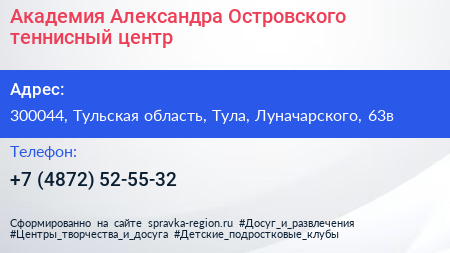 Академия Александра Островского теннисный центр

Адрес:

300044, Тульская область, Тула, Луначарского, 63в

Телефон:

+7 (4872) 52-55-32

Сформированно на сайте spravka-region.ru #Досуг_и_развлечения #Центры_творчества_и_досуга #Детские_подростковые_клубы